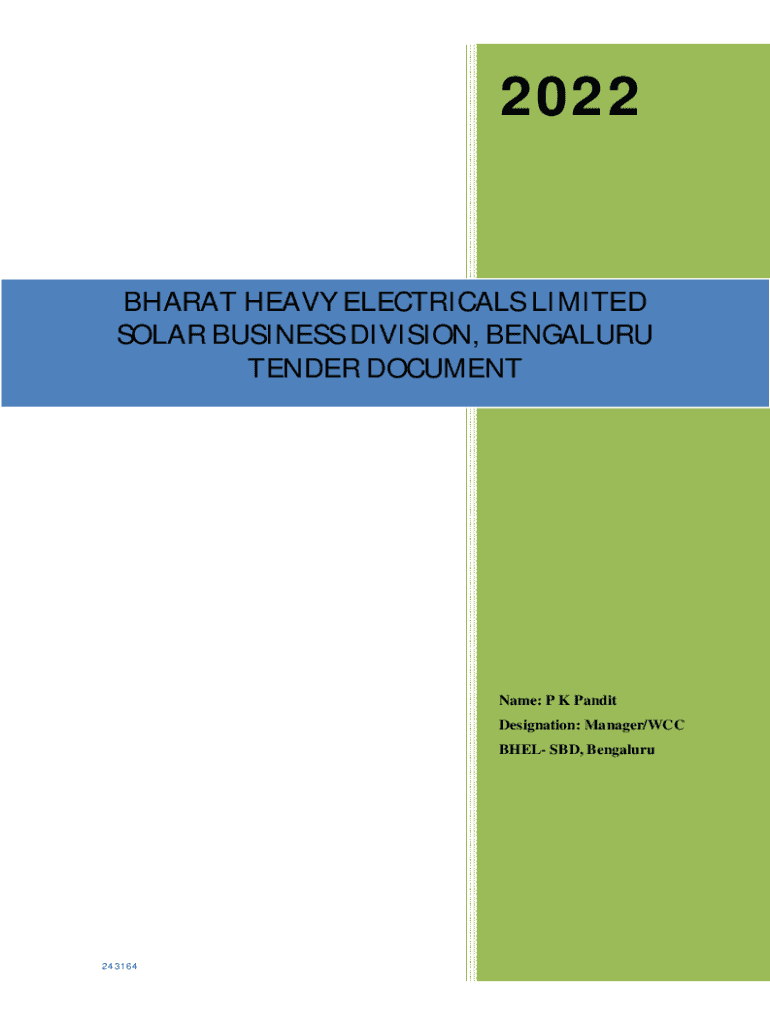 2022

BHARAT HEAVY ELECTRICALS LIMITED
SOLAR BUSINESS DIVISION, BENGALURU
TENDER DOCUMENT

Name: P K Pandit
Designation: Manager/WCC
BHEL- SBD, Bengaluru

243164